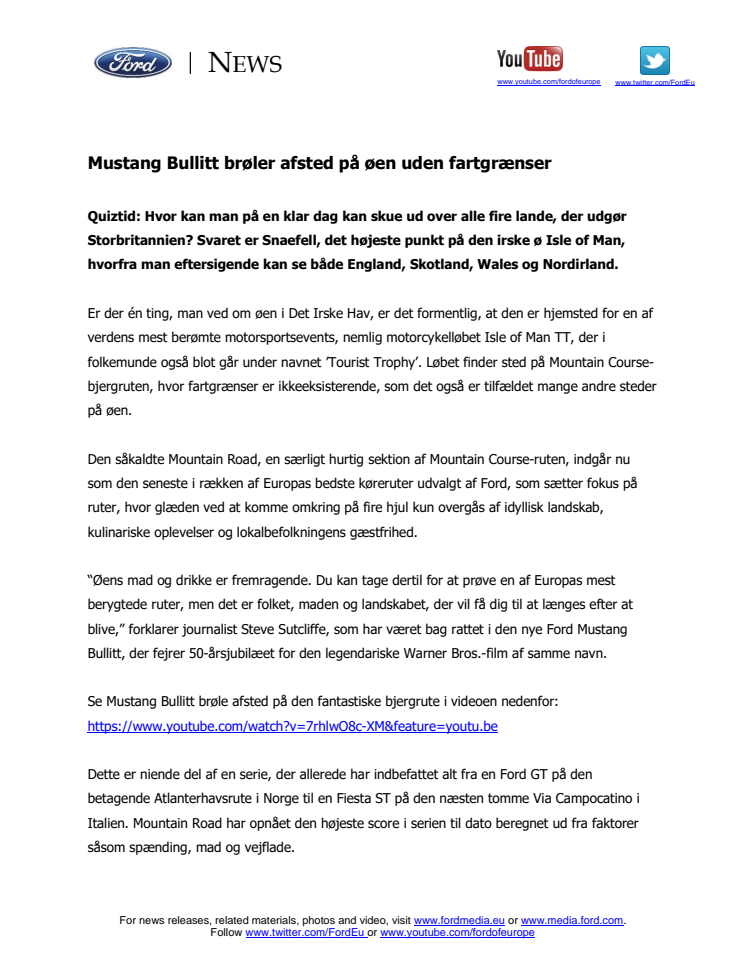 Ford | NEWS

YouTube
www.youtube.com/fordofeurope
www.twitter.com/FordEu

Mustang Bullitt brøler afsted på øen uden fartgrænser

Quiztid: Hvor kan man på en klar dag kan skue ud over alle fire lande, der udgør Storbritannien? Svaret er Snaefell, det højeste punkt på den irske ø Isle of Man, hvorfra man eftersigende kan se både England, Skotland, Wales og Nordirland.

Er der én ting, man ved om øen i Det Irske Hav, er det formentlig, at den er hjemsted for en af verdens mest berømte motorsportsevents, nemlig motorcykelløbet Isle of Man TT, der i folkemunde også blot går under navnet 'Tourist Trophy'. Løbet finder sted på Mountain Course-bjergruten, hvor fartgrænser er ikkeeksisterende, som det også er tilfældet mange andre steder på øen.

Den såkaldte Mountain Road, en særligt hurtig sektion af Mountain Course-ruten, indgår nu som den seneste i rækken af Europas bedste køreruter udvalgt af Ford, som sætter fokus på ruter, hvor glæden ved at komme omkring på fire hjul kun overgås af idyllisk landskab, kulinariske oplevelser og lokalbefolkningens gæstfrihed.

"Øens mad og drikke er fremragende. Du kan tage dertil for at prøve en af Europas mest berygtede ruter, men det er folket, maden og landskabet, der vil få dig til at længes efter at blive," forklarer journalist Steve Sutcliffe, som har været bag rattet i den nye Ford Mustang Bullitt, der fejrer 50-årsjubilæet for den legendariske Warner Bros.-film af samme navn.

Se Mustang Bullitt brøle afsted på den fantastiske bjergrute i videoen nedenfor:
https://www.youtube.com/watch?v=7rhlwO8c-XM&feature=youtu.be

Dette er niende del af en serie, der allerede har indbefattet alt fra en Ford GT på den betagende Atlanterhavsrute i Norge til en Fiesta ST på den næsten tomme Via Campocatino i Italien. Mountain Road har opnået den højeste score i serien til dato beregnet ud fra faktorer såsom spænding, mad og vejflade.

For news releases, related materials, photos and video, visit www.fordmedia.eu or www.media.ford.com.
Follow www.twitter.com/FordEu or www.youtube.com/fordofeurope